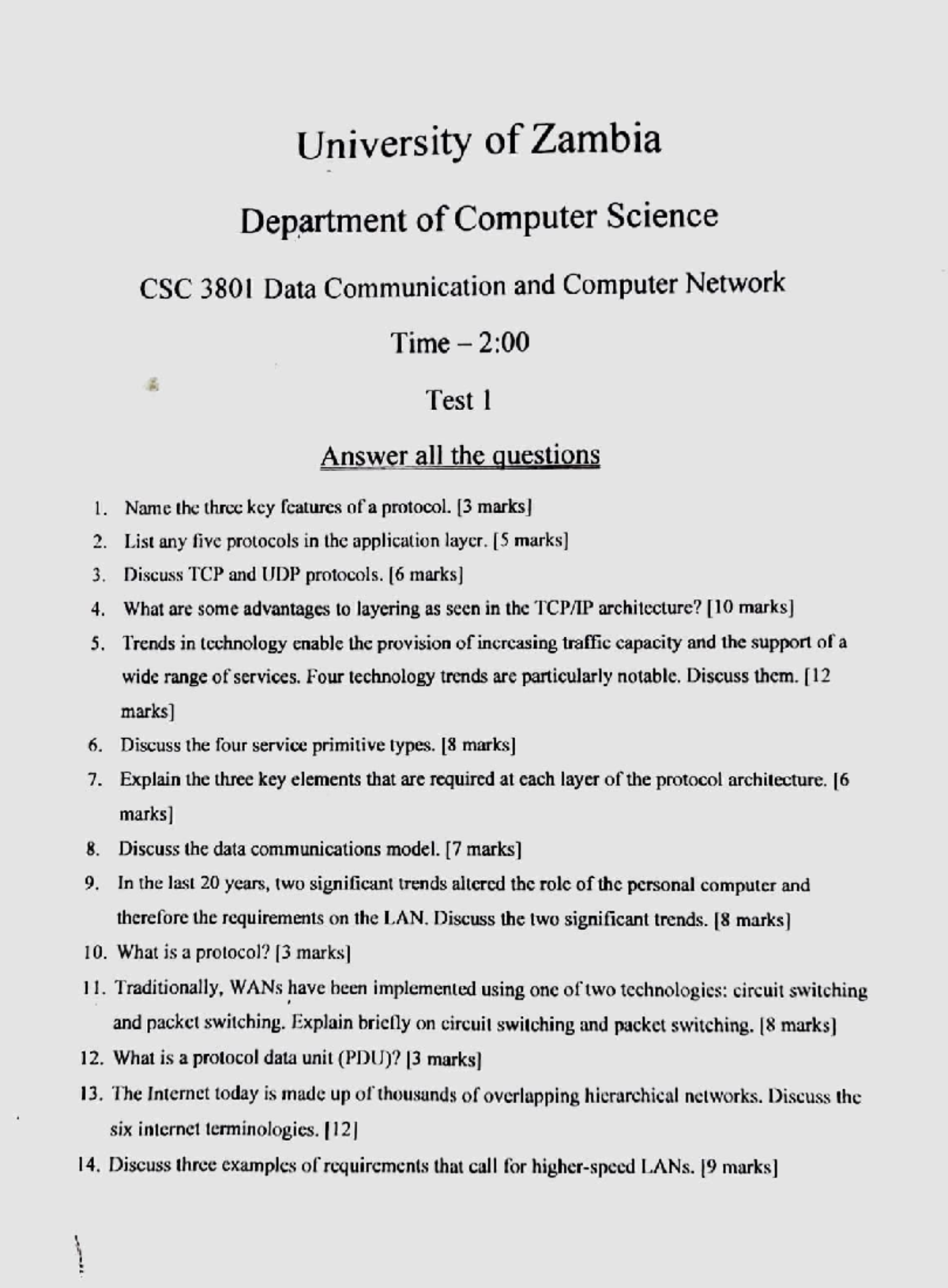 University of Zambia

Department of Computer Science

CSC 3801 Data Communication and Computer Network

Time – 2:00

Test 1

Answer all the questions

1. Name the three key features of a protocol. [3 marks]
2. List any five protocols in the application layer. [5 marks]
3. Discuss TCP and UDP protocols. [6 marks]
4. What are some advantages to layering as seen in the TCP/IP architecture? [10 marks]
5. Trends in technology enable the provision of increasing traffic capacity and the support of a wide range of services. Four technology trends are particularly notable. Discuss them. [12 marks]
6. Discuss the four service primitive types. [8 marks]
7. Explain the three key elements that are required at each layer of the protocol architecture. [6 marks]
8. Discuss the data communications model. [7 marks]
9. In the last 20 years, two significant trends altered the role of the personal computer and therefore the requirements on the LAN. Discuss the two significant trends. [8 marks]
10. What is a protocol? [3 marks]
11. Traditionally, WANs have been implemented using one of two technologies: circuit switching and packet switching. Explain briefly on circuit switching and packet switching. [8 marks]
12. What is a protocol data unit (PDU)? [3 marks]
13. The Internet today is made up of thousands of overlapping hierarchical networks. Discuss the six internet terminologies. [12]
14. Discuss three examples of requirements that call for higher-speed LANs. [9 marks]